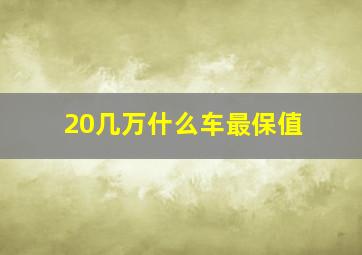 20几万什么车最保值